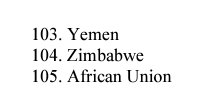 103. Yemen
104. Zimbabwe
105. African Union